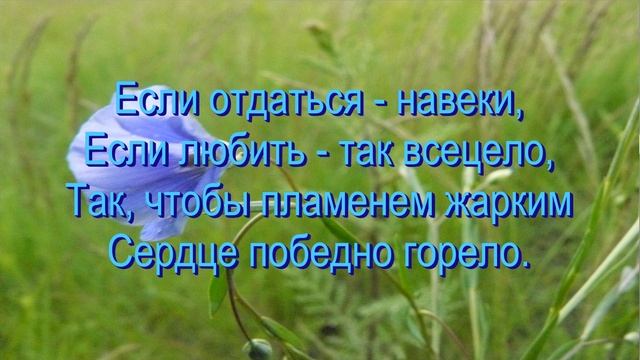 Если отдаться - навеки,
Если любить - так всецело,
Так, чтобы пламенем жарким
Сердце победно горело.